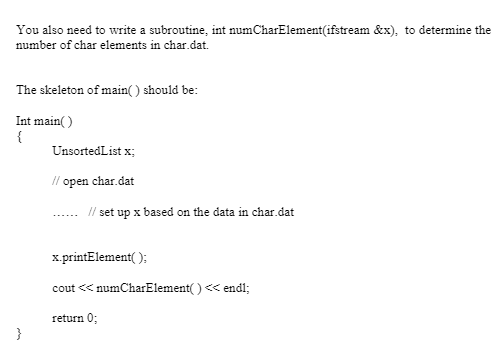 You also need to write a subroutine, int numCharElement(ifstream &x), to determine the number of char elements in char.dat.

The skeleton of main( ) should be:

Int main( )
{
UnsortedList x;

// open char.dat

…… // set up x based on the data in char.dat

x.printElement( );

cout << numCharElement( ) << endl;

return 0;
}